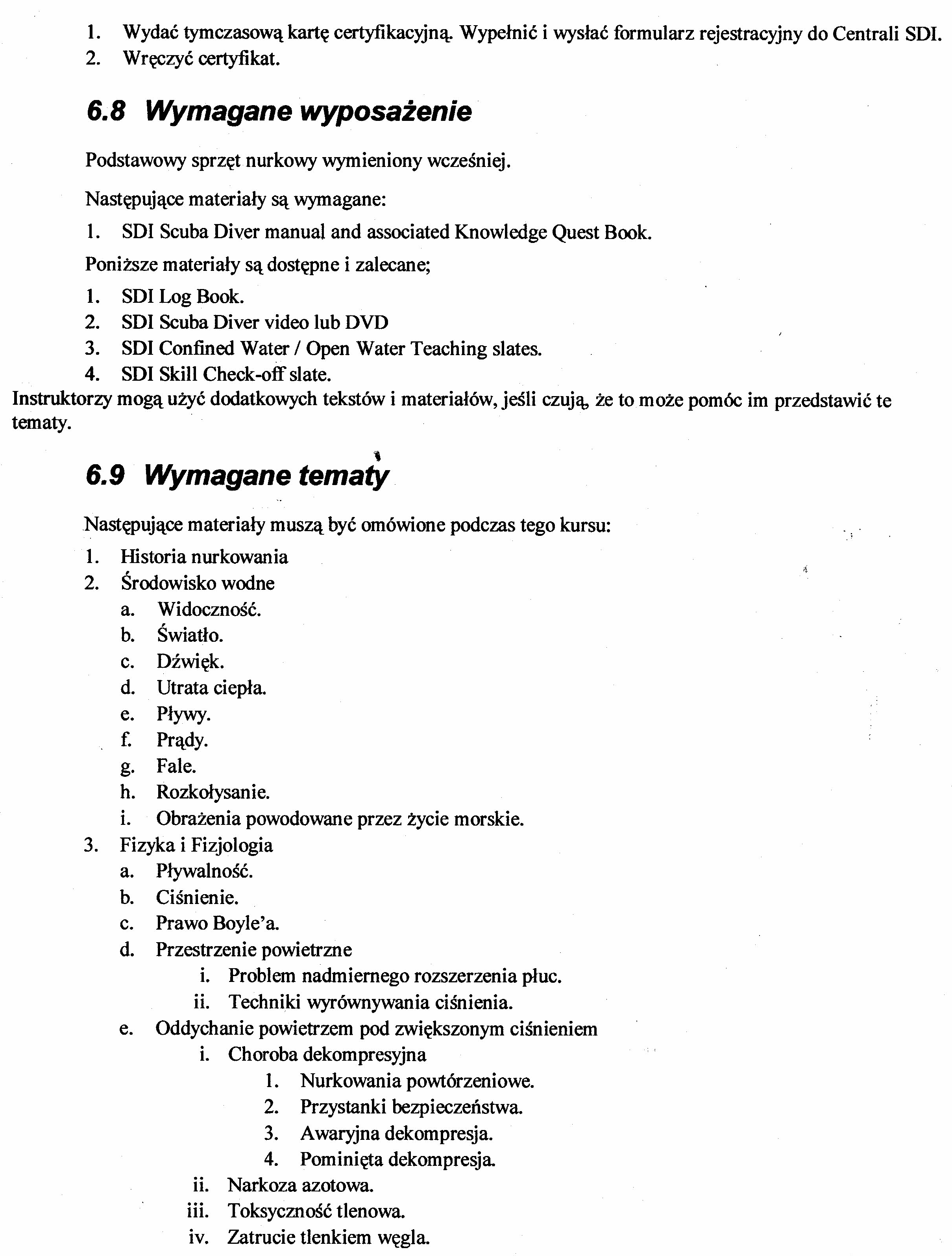 1. Wydać tymczasową kartę certyfikacyjną. Wypełnić i wysłać formularz rejestracyjny do Centrali SDI.
2. Wręczyć certyfikat.

6.8 Wymagane wyposażenie

Podstawowy sprzęt nurkowy wymieniony wcześniej.

Następujące materiały są wymagane:

1. SDI Scuba Diver manual and associated Knowledge Quest Book.

Poniższe materiały są dostępne i zalecane;

1. SDI Log Book.
2. SDI Scuba Diver video lub DVD
3. SDI Confined Water / Open Water Teaching slates.
4. SDI Skill Check-off slate.

Instruktorzy mogą użyć dodatkowych tekstów i materiałów, jeśli czują, że to może pomóc im przedstawić te tematy.

6.9 Wymagane tematy

Następujące materiały muszą być omówione podczas tego kursu:

1. Historia nurkowania
2. Środowisko wodne
a. Widoczność.
b. Światło.
c. Dźwięk.
d. Utrata ciepła.
e. Pływy.
f. Prądy.
g. Fale.
h. Rozkołysanie.
i. Obrażenia powodowane przez życie morskie.
3. Fizyka i Fizjologia
a. Pływalność.
b. Ciśnienie.
c. Prawo Boyle'a.
d. Przestrzenie powietrzne
i. Problem nadmiernego rozszerzenia płuc.
ii. Techniki wyrównywania ciśnienia.
e. Oddychanie powietrzem pod zwiększonym ciśnieniem
i. Choroba dekompresyjna
1. Nurkowania powtórzeniowe.
2. Przystanki bezpieczeństwa.
3. Awaryjna dekompresja.
4. Pominięta dekompresja.
ii. Narkoza azotowa.
iii. Toksyczność tlenowa.
iv. Zatrucie tlenkiem węgla.